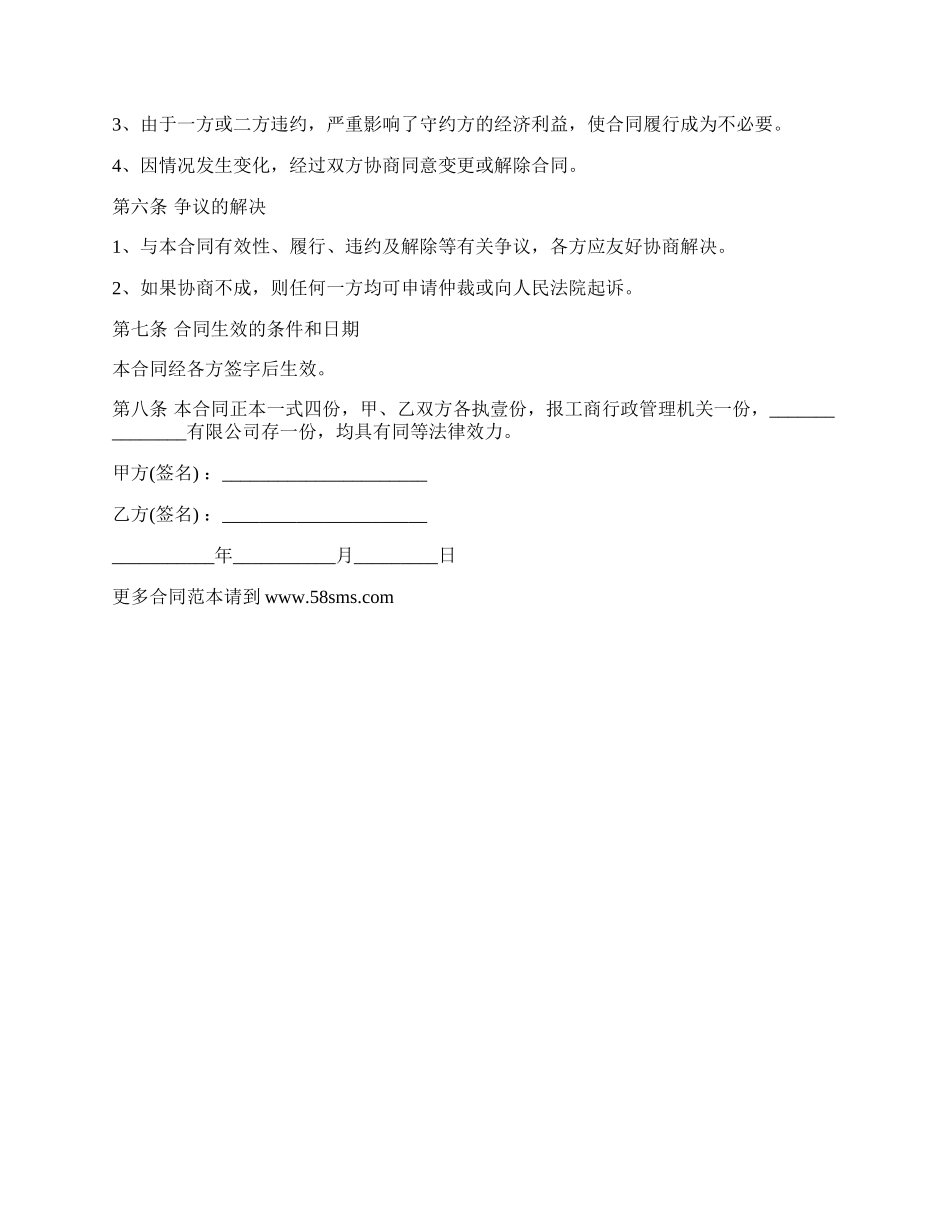 3、由于一方或二方违约，严重影响了守约方的经济利益，使合同履行成为不必要。

4、因情况发生变化，经过双方协商同意变更或解除合同。

第六条 争议的解决

1、与本合同有效性、履行、违约及解除等有关争议，各方应友好协商解决。

2、如果协商不成，则任何一方均可申请仲裁或向人民法院起诉。

第七条 合同生效的条件和日期

本合同经各方签字后生效。

第八条 本合同正本一式四份，甲、乙双方各执壹份，报工商行政管理机关一份，_______________有限公司存一份，均具有同等法律效力。

甲方(签名)：______________________

乙方(签名)：______________________

___________年___________月_________日

更多合同范本请到 www.58sms.com